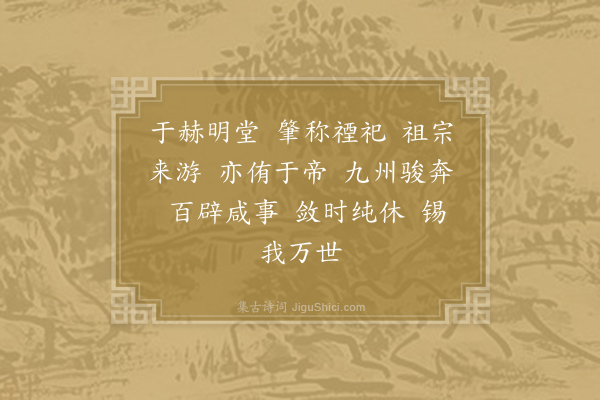 于赫明堂　肇称禋祀　祖宗来游　亦侑于帝　九州骏奔　百辟咸事　敛时纯休　锡我万世

集古诗词 JiguShici.com